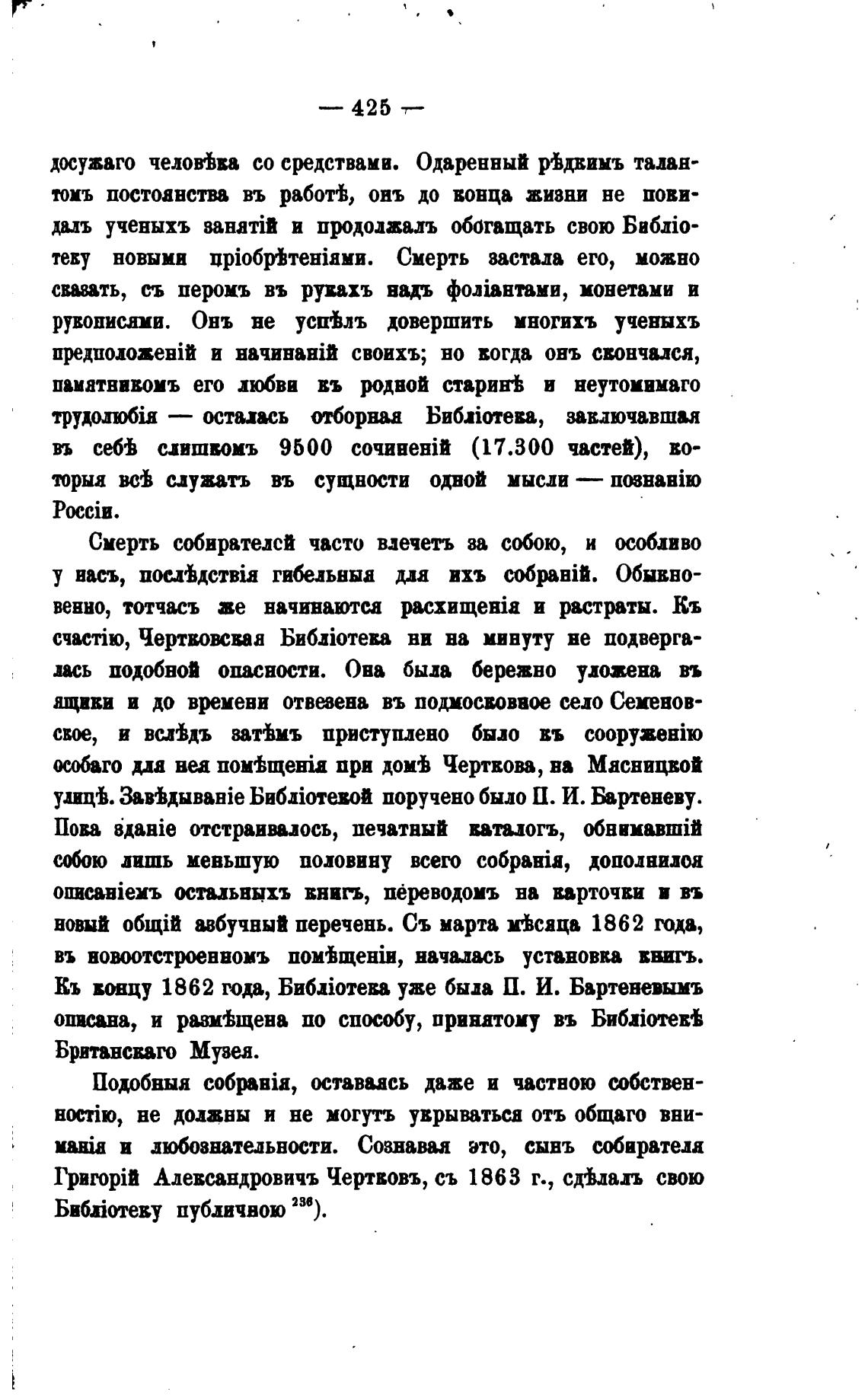 — 425 —

досужаго человѣка со средствами. Одаренный рѣдкимъ талантомъ постоянства въ работѣ, онъ до конца жизни не покидалъ ученыхъ занятій и продолжалъ обогащать свою Библіотеку новыми пріобрѣтеніями. Смерть застала его, можно сказать, съ перомъ въ рукахъ надъ фоліантами, монетами и рукописями. Онъ не успѣлъ довершить многихъ ученыхъ предположеній и начинаній своихъ; но когда онъ скончался, памятникомъ его любви къ родной старинѣ и неутомимаго трудолюбія — осталась отборная Библіотека, заключавшая въ себѣ слишкомъ 9500 сочиненій (17.300 частей), которыя всѣ служатъ въ сущности одной мысли — познанію Россіи.

Смерть собирателей часто влечетъ за собою, и особливо у насъ, послѣдствія гибельныя для ихъ собраній. Обыкновенно, тотчасъ же начинаются расхищенія и растраты. Къ счастію, Чертковская Библіотека ни на минуту не подвергалась подобной опасности. Она была бережно уложена въ ящики и до времени отвезена въ подмосковное село Семеновское, и вслѣдъ затѣмъ приступлено было къ сооруженію особаго для нея помѣщенія при домѣ Черткова, на Мясницкой улицѣ. Завѣдываніе Библіотекой поручено было П. И. Бартеневу. Пока зданіе отстраивалось, печатный каталогъ, обнимавшій собою лишь меньшую половину всего собранія, дополнился описаніемъ остальныхъ книгъ, переводомъ на карточки и въ новый общій азбучный перечень. Съ марта мѣсяца 1862 года, въ новоотстроенномъ помѣщеніи, началась установка книгъ. Къ концу 1862 года, Библіотека уже была П. И. Бартеневымъ описана, и размѣщена по способу, принятому въ Библіотекѣ Британскаго Музея.

Подобныя собранія, оставаясь даже и частною собственностію, не должны и не могутъ укрываться отъ общаго вниманія и любознательности. Сознавая это, сынъ собирателя Григорій Александровичъ Чертковъ, съ 1863 г., сдѣлалъ свою Библіотеку публичною $^{236}$).